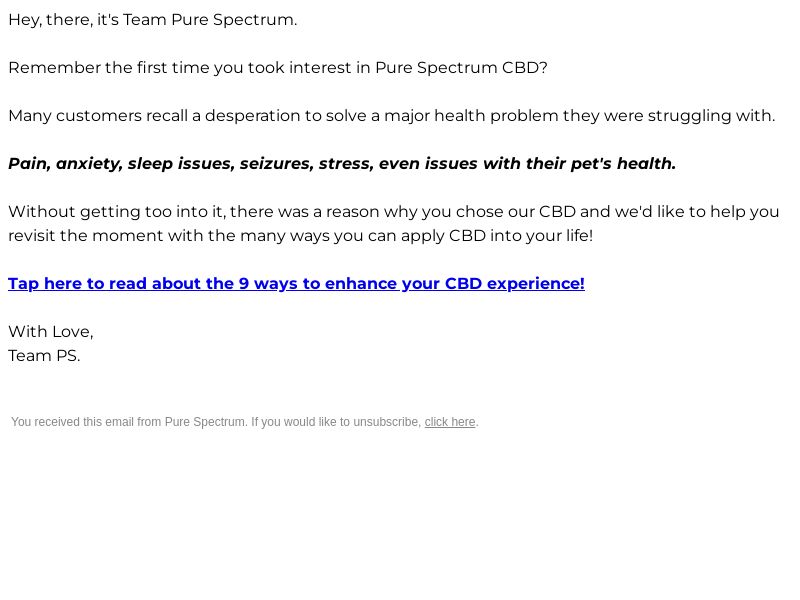 Hey, there, it's Team Pure Spectrum.

Remember the first time you took interest in Pure Spectrum CBD?

Many customers recall a desperation to solve a major health problem they were struggling with.

Pain, anxiety, sleep issues, seizures, stress, even issues with their pet's health.

Without getting too into it, there was a reason why you chose our CBD and we'd like to help you revisit the moment with the many ways you can apply CBD into your life!

Tap here to read about the 9 ways to enhance your CBD experience!

With Love,
Team PS.

You received this email from Pure Spectrum. If you would like to unsubscribe, click here.